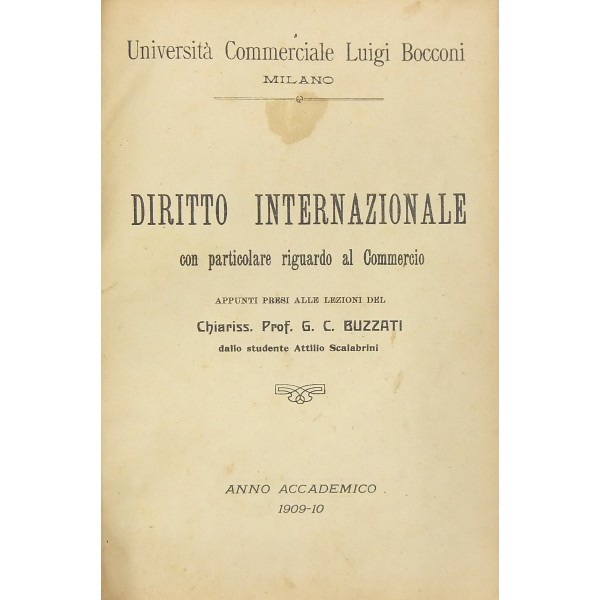 Università Commerciale Luigi Bocconi
MILANO

DIRITTO INTERNAZIONALE
con particolare riguardo al Commercio

APPUNTI PRESI ALLE LEZIONI DEL
Chiariss. Prof. G. C. BUZZATI
dallo studente Attilio Scalabrini

ANNO ACCADEMICO
1909-10